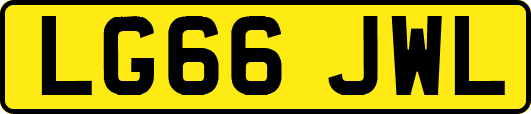 LG66 JWL